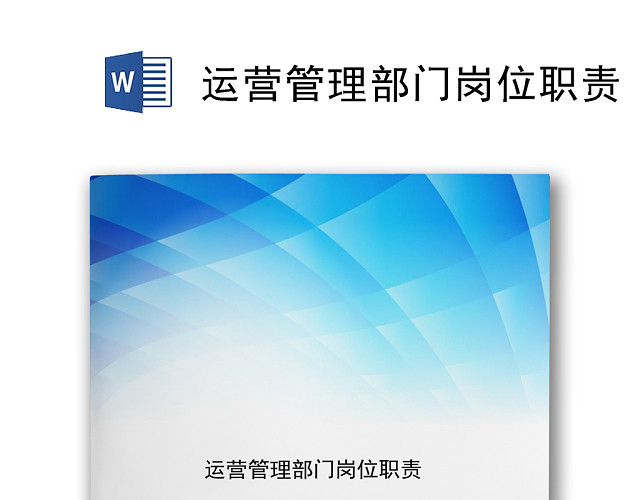 W

运营管理部门岗位职责

运营管理部门岗位职责